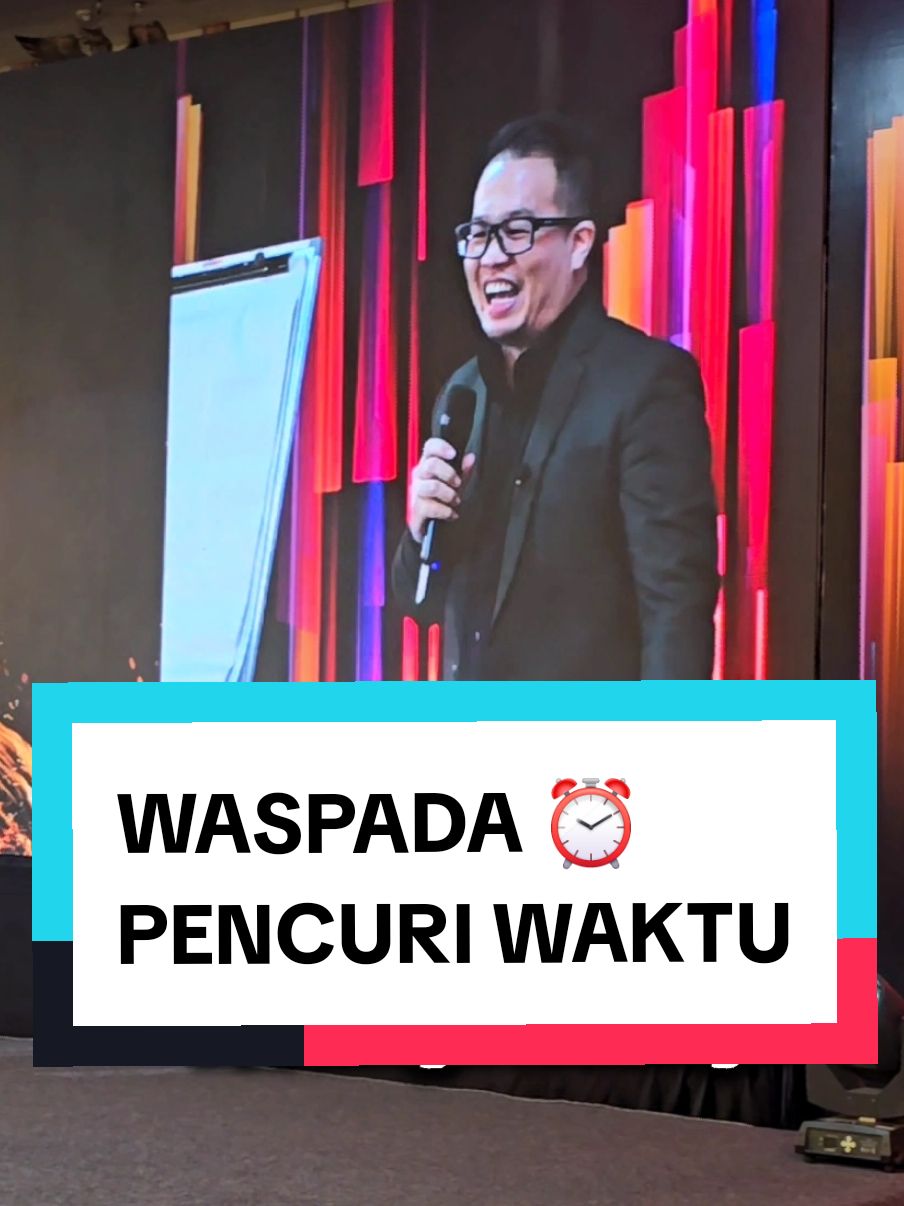 WASPADA ⏰
PENCURI WAKTU